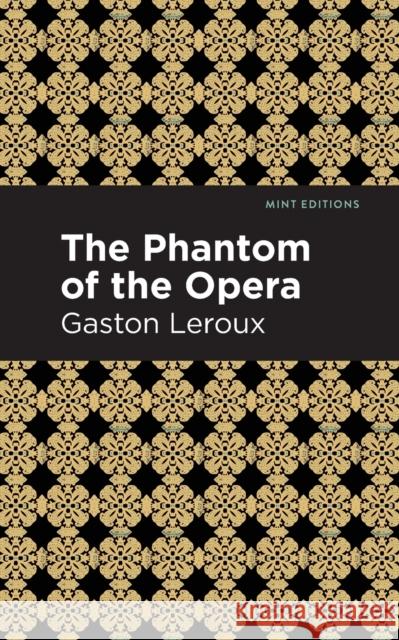 MINT EDITIONS

The Phantom of the Opera

Gaston Leroux